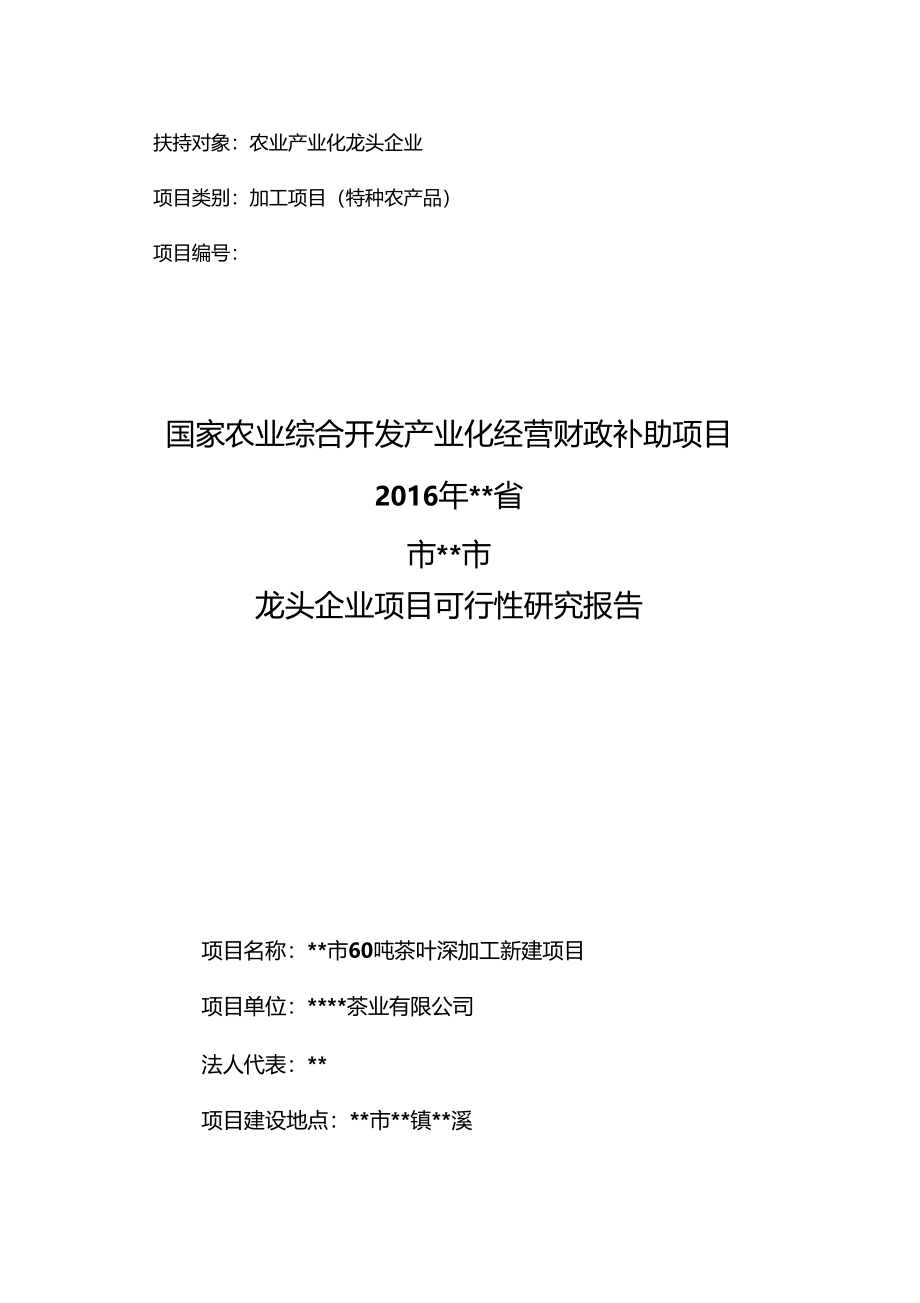 扶持对象：农业产业化龙头企业

项目类别：加工项目（特种农产品）

项目编号：

国家农业综合开发产业化经营财政补助项目

2016年**省

市**市

龙头企业项目可行性研究报告

项目名称：**市60吨茶叶深加工新建项目

项目单位：****茶业有限公司

法人代表：**

项目建设地点：**市**镇**溪